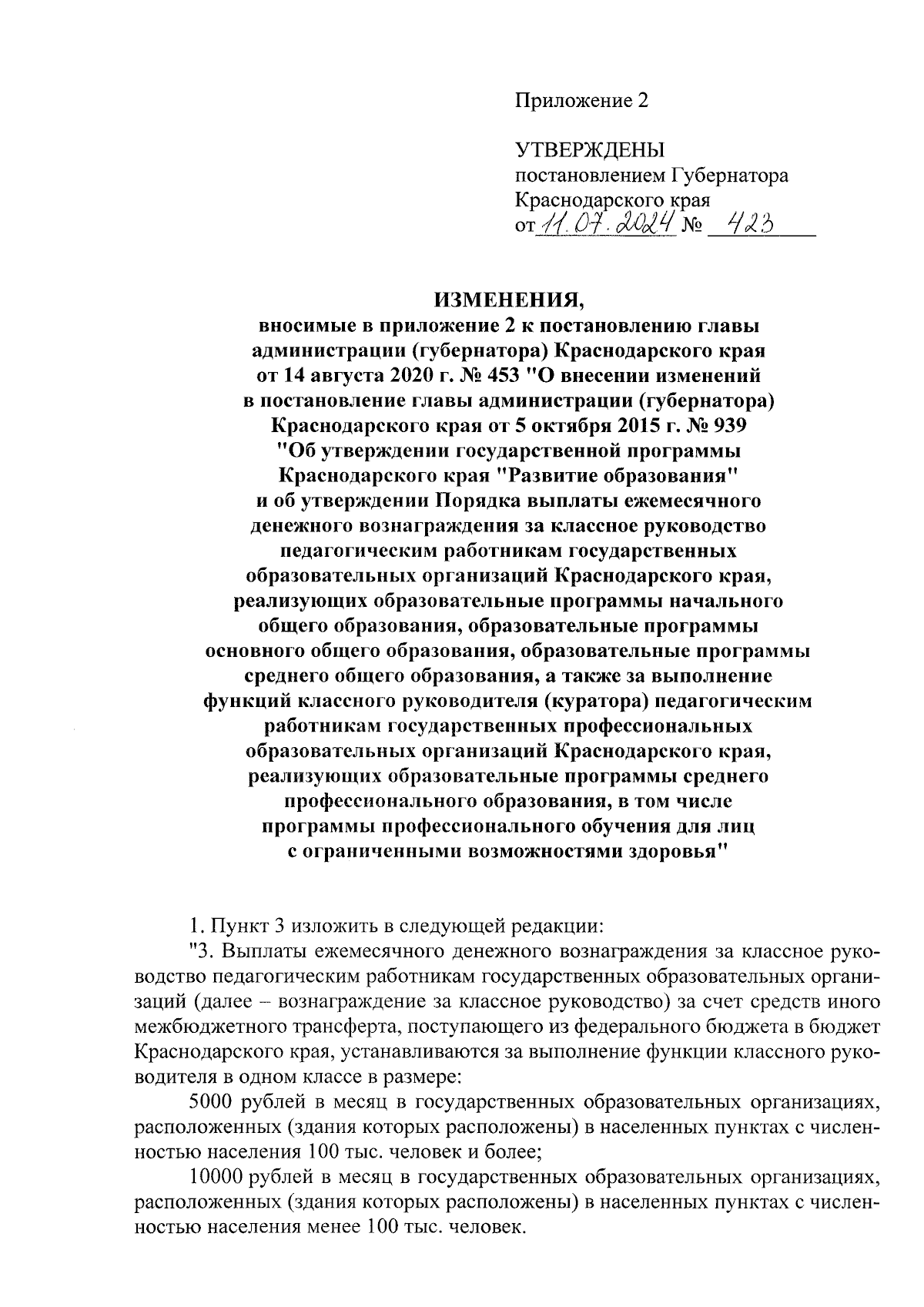 Приложение 2

УТВЕРЖДЕНЫ
постановлением Губернатора
Краснодарского края
от 11.07.2024 № 423

ИЗМЕНЕНИЯ,
вносимые в приложение 2 к постановлению главы администрации (губернатора) Краснодарского края от 14 августа 2020 г. № 453 "О внесении изменений в постановление главы администрации (губернатора) Краснодарского края от 5 октября 2015 г. № 939 "Об утверждении государственной программы Краснодарского края "Развитие образования" и об утверждении Порядка выплаты ежемесячного денежного вознаграждения за классное руководство педагогическим работникам государственных образовательных организаций Краснодарского края, реализующих образовательные программы начального общего образования, образовательные программы основного общего образования, образовательные программы среднего общего образования, а также за выполнение функций классного руководителя (куратора) педагогическим работникам государственных профессиональных образовательных организаций Краснодарского края, реализующих образовательные программы среднего профессионального образования, в том числе программы профессионального обучения для лиц с ограниченными возможностями здоровья"

1. Пункт 3 изложить в следующей редакции:
"3. Выплаты ежемесячного денежного вознаграждения за классное руководство педагогическим работникам государственных образовательных организаций (далее – вознаграждение за классное руководство) за счет средств иного межбюджетного трансферта, поступающего из федерального бюджета в бюджет Краснодарского края, устанавливаются за выполнение функции классного руководителя в одном классе в размере:
5000 рублей в месяц в государственных образовательных организациях, расположенных (здания которых расположены) в населенных пунктах с численностью населения 100 тыс. человек и более;
10000 рублей в месяц в государственных образовательных организациях, расположенных (здания которых расположены) в населенных пунктах с численностью населения менее 100 тыс. человек.